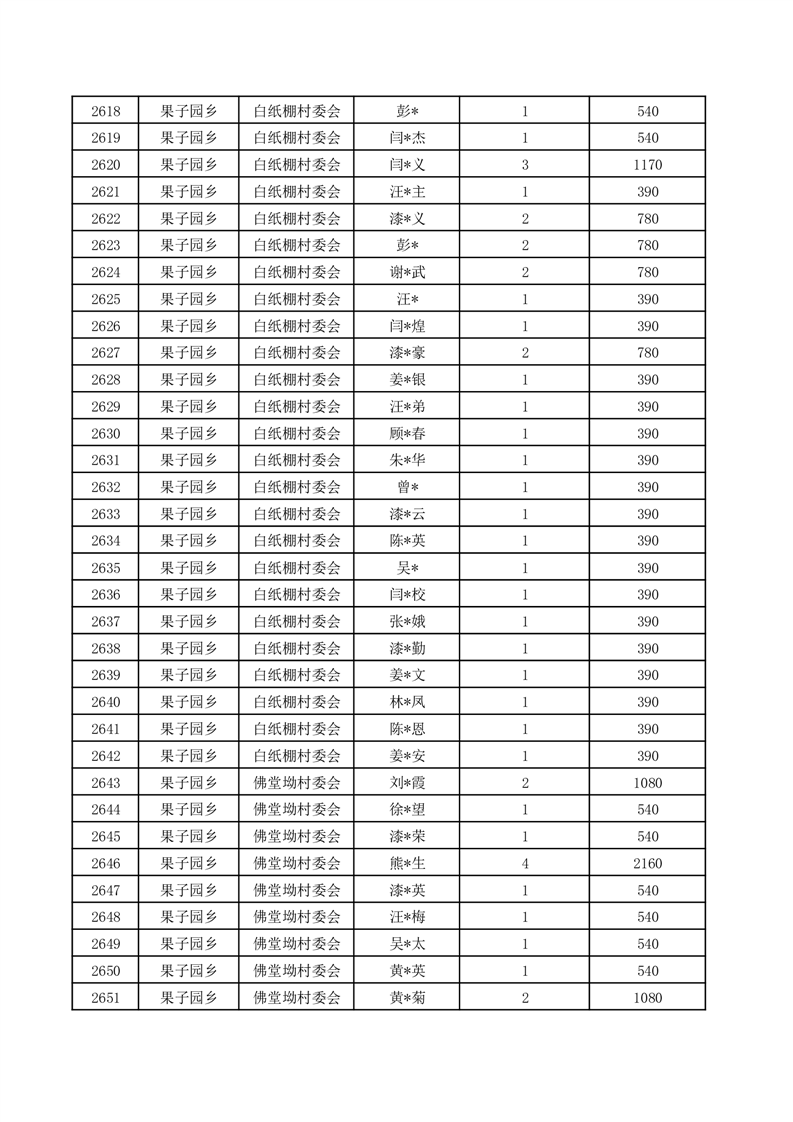 | 2618 | 果子园乡 | 白纸棚村委会 | 彭* | 1 | 540 |
|---|---|---|---|---|---|
| 2619 | 果子园乡 | 白纸棚村委会 | 闫*杰 | 1 | 540 |
| 2620 | 果子园乡 | 白纸棚村委会 | 闫*义 | 3 | 1170 |
| 2621 | 果子园乡 | 白纸棚村委会 | 汪*主 | 1 | 390 |
| 2622 | 果子园乡 | 白纸棚村委会 | 漆*义 | 2 | 780 |
| 2623 | 果子园乡 | 白纸棚村委会 | 彭* | 2 | 780 |
| 2624 | 果子园乡 | 白纸棚村委会 | 谢*武 | 2 | 780 |
| 2625 | 果子园乡 | 白纸棚村委会 | 汪* | 1 | 390 |
| 2626 | 果子园乡 | 白纸棚村委会 | 闫*煌 | 1 | 390 |
| 2627 | 果子园乡 | 白纸棚村委会 | 漆*豪 | 2 | 780 |
| 2628 | 果子园乡 | 白纸棚村委会 | 姜*银 | 1 | 390 |
| 2629 | 果子园乡 | 白纸棚村委会 | 汪*弟 | 1 | 390 |
| 2630 | 果子园乡 | 白纸棚村委会 | 顾*春 | 1 | 390 |
| 2631 | 果子园乡 | 白纸棚村委会 | 朱*华 | 1 | 390 |
| 2632 | 果子园乡 | 白纸棚村委会 | 曾* | 1 | 390 |
| 2633 | 果子园乡 | 白纸棚村委会 | 漆*云 | 1 | 390 |
| 2634 | 果子园乡 | 白纸棚村委会 | 陈*英 | 1 | 390 |
| 2635 | 果子园乡 | 白纸棚村委会 | 吴* | 1 | 390 |
| 2636 | 果子园乡 | 白纸棚村委会 | 闫*校 | 1 | 390 |
| 2637 | 果子园乡 | 白纸棚村委会 | 张*娥 | 1 | 390 |
| 2638 | 果子园乡 | 白纸棚村委会 | 漆*勤 | 1 | 390 |
| 2639 | 果子园乡 | 白纸棚村委会 | 姜*文 | 1 | 390 |
| 2640 | 果子园乡 | 白纸棚村委会 | 林*凤 | 1 | 390 |
| 2641 | 果子园乡 | 白纸棚村委会 | 陈*恩 | 1 | 390 |
| 2642 | 果子园乡 | 白纸棚村委会 | 姜*安 | 1 | 390 |
| 2643 | 果子园乡 | 佛堂坳村委会 | 刘*霞 | 2 | 1080 |
| 2644 | 果子园乡 | 佛堂坳村委会 | 徐*望 | 1 | 540 |
| 2645 | 果子园乡 | 佛堂坳村委会 | 漆*荣 | 1 | 540 |
| 2646 | 果子园乡 | 佛堂坳村委会 | 熊*生 | 4 | 2160 |
| 2647 | 果子园乡 | 佛堂坳村委会 | 漆*英 | 1 | 540 |
| 2648 | 果子园乡 | 佛堂坳村委会 | 汪*梅 | 1 | 540 |
| 2649 | 果子园乡 | 佛堂坳村委会 | 吴*太 | 1 | 540 |
| 2650 | 果子园乡 | 佛堂坳村委会 | 黄*英 | 1 | 540 |
| 2651 | 果子园乡 | 佛堂坳村委会 | 黄*菊 | 2 | 1080 |